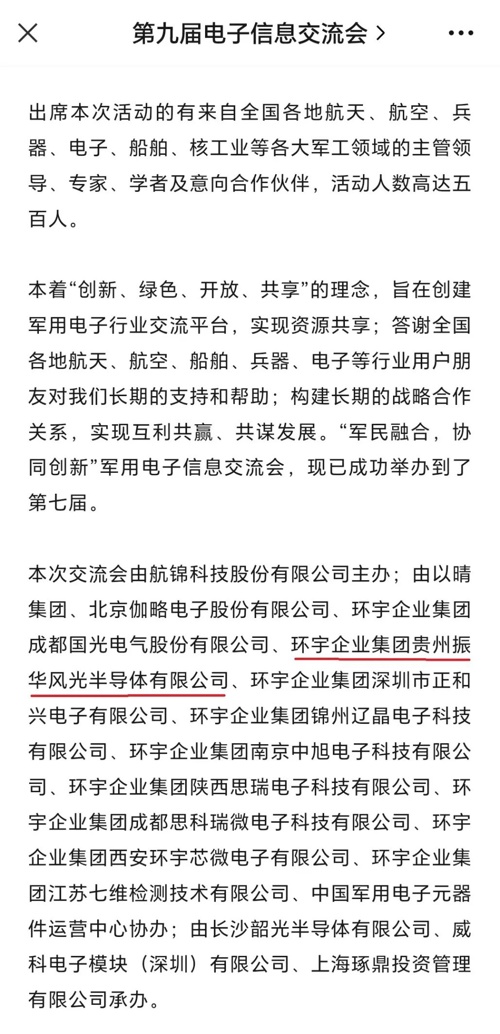 第九届电子信息交流会 >

出席本次活动的有来自全国各地航天、航空、兵器、电子、船舶、核工业等各大军工领域的主管领导、专家、学者及意向合作伙伴，活动人数高达五百人。

本着“创新、绿色、开放、共享”的理念，旨在创建军用电子行业交流平台，实现资源共享；答谢全国各地航天、航空、船舶、兵器、电子等行业用户朋友对我们长期的支持和帮助；构建长期的战略合作关系，实现互利共赢、共谋发展。“军民融合，协同创新”军用电子信息交流会，现已成功举办到了第七届。

本次交流会由航锦科技股份有限公司主办；由以晴集团、北京伽略电子股份有限公司、环宇企业集团成都国光电气股份有限公司、环宇企业集团贵州振华风光半导体有限公司、环宇企业集团深圳市正和兴电子有限公司、环宇企业集团锦州辽晶电子科技有限公司、环宇企业集团南京中旭电子科技有限公司、环宇企业集团陕西思瑞电子科技有限公司、环宇企业集团成都思科瑞微电子科技有限公司、环宇企业集团西安环宇芯微电子有限公司、环宇企业集团江苏七维检测技术有限公司、中国军用电子元器件运营中心协办；由长沙韶光半导体有限公司、威科电子模块（深圳）有限公司、上海琢鼎投资管理有限公司承办。